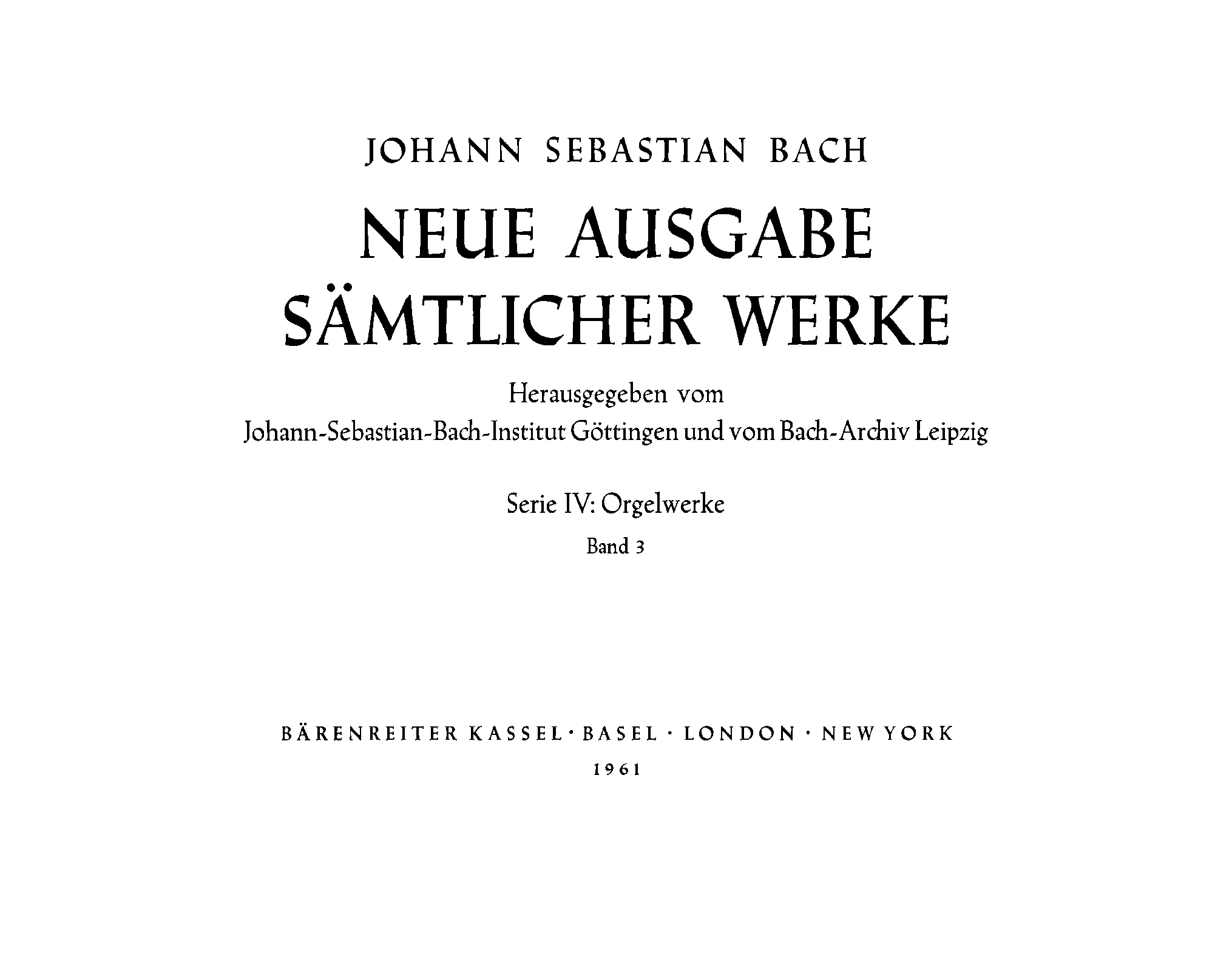 JOHANN SEBASTIAN BACH

NEUE AUSGABE SÄMTLICHER WERKE

Herausgegeben vom
Johann-Sebastian-Bach-Institut Göttingen und vom Bach-Archiv Leipzig

Serie IV: Orgelwerke

Band 3

BÄRENREITER KASSEL · BASEL · LONDON · NEW YORK

1961